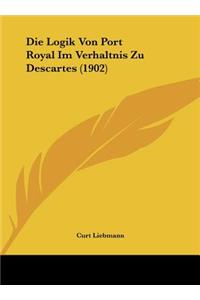 Die Logik Von Port Royal Im Verhaltnis Zu Descartes (1902)

Curt Liebmann